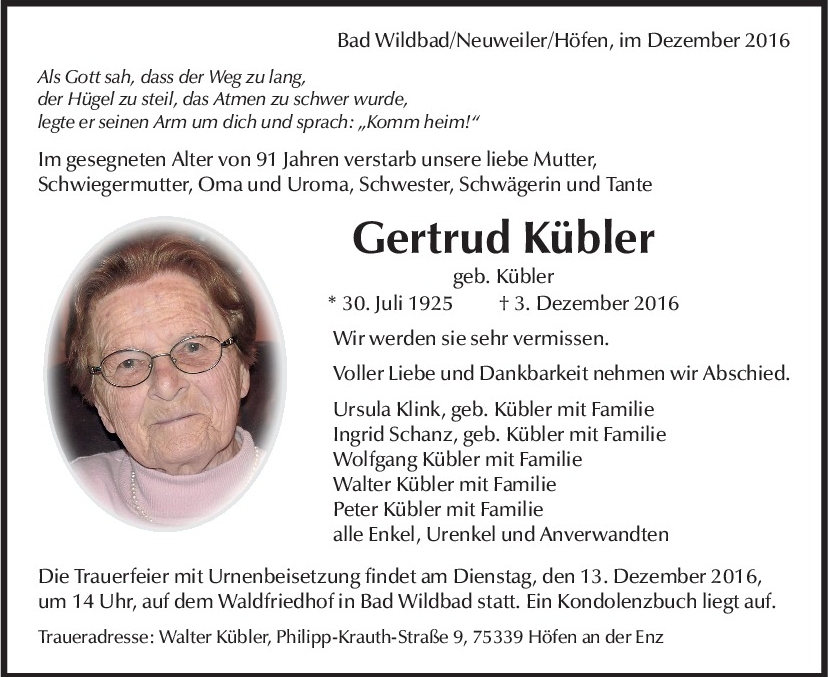 Bad Wildbad/Neuweiler/Höfen, im Dezember 2016

Als Gott sah, dass der Weg zu lang,
der Hügel zu steil, das Atmen zu schwer wurde,
legte er seinen Arm um dich und sprach: „Komm heim!“

Im gesegneten Alter von 91 Jahren verstarb unsere liebe Mutter, Schwiegermutter, Oma und Uroma, Schwester, Schwägerin und Tante

Gertrud Kübler

geb. Kübler

* 30. Juli 1925 † 3. Dezember 2016

Wir werden sie sehr vermissen.

Voller Liebe und Dankbarkeit nehmen wir Abschied.

Ursula Klink, geb. Kübler mit Familie
Ingrid Schanz, geb. Kübler mit Familie
Wolfgang Kübler mit Familie
Walter Kübler mit Familie
Peter Kübler mit Familie
alle Enkel, Urenkel und Anverwandten

Die Trauerfeier mit Urnenbeisetzung findet am Dienstag, den 13. Dezember 2016, um 14 Uhr, auf dem Waldfriedhof in Bad Wildbad statt. Ein Kondolenzbuch liegt auf.

Traueradresse: Walter Kübler, Philipp-Krauth-Straße 9, 75339 Höfen an der Enz